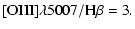 [OIII]$\lambda$5007/H$\beta$ = 3.